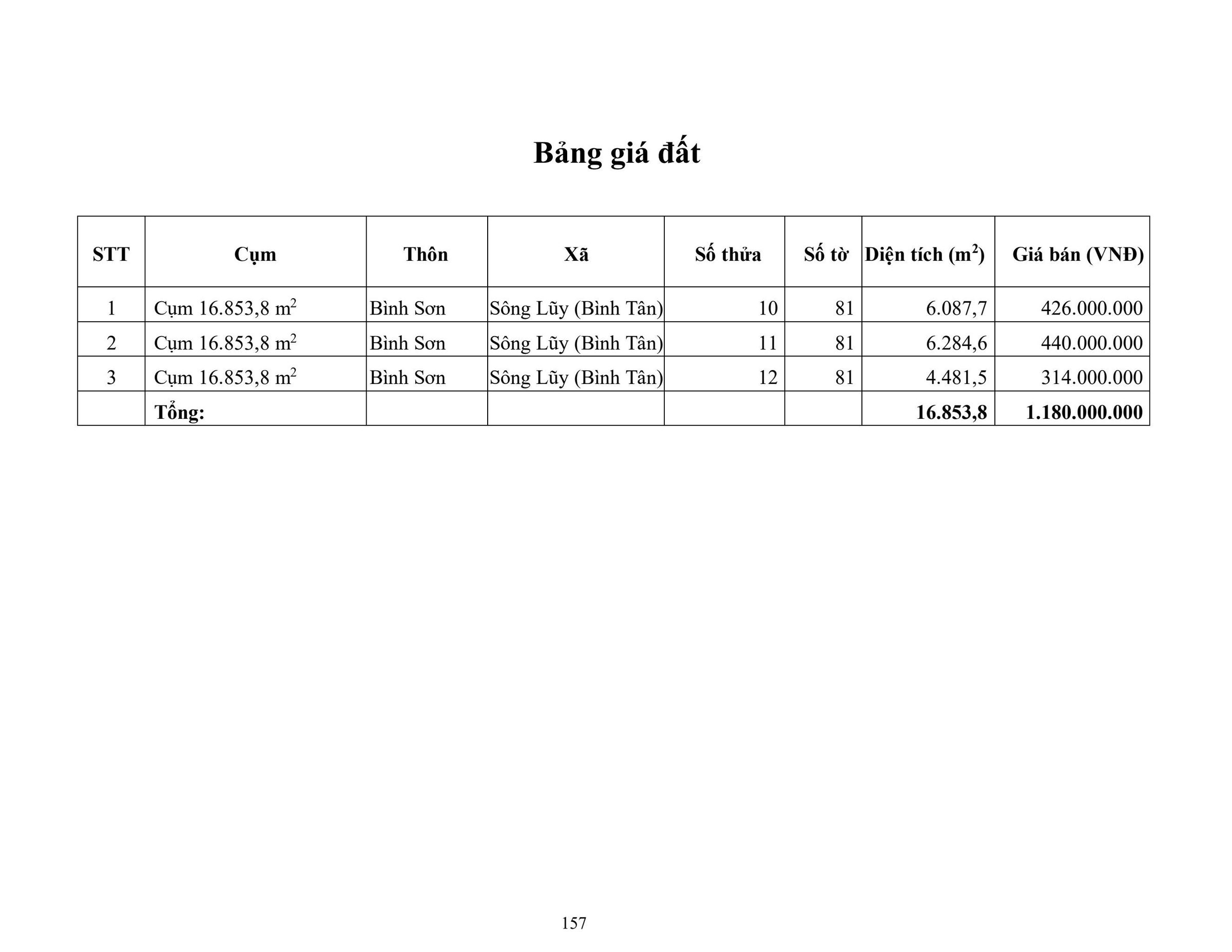 Bảng giá đất

| STT | Cụm | Thôn | Xã | Số thửa | Số tờ | Diện tích ($m^2$) | Giá bán (VNĐ) |
|---|---|---|---|---|---|---|---|
| 1 | Cụm 16.853,8 $m^2$ | Bình Sơn | Sông Lũy (Bình Tân) | 10 | 81 | 6.087,7 | 426.000.000 |
| 2 | Cụm 16.853,8 $m^2$ | Bình Sơn | Sông Lũy (Bình Tân) | 11 | 81 | 6.284,6 | 440.000.000 |
| 3 | Cụm 16.853,8 $m^2$ | Bình Sơn | Sông Lũy (Bình Tân) | 12 | 81 | 4.481,5 | 314.000.000 |
| | Tổng: | | | | | 16.853,8 | 1.180.000.000 |

157